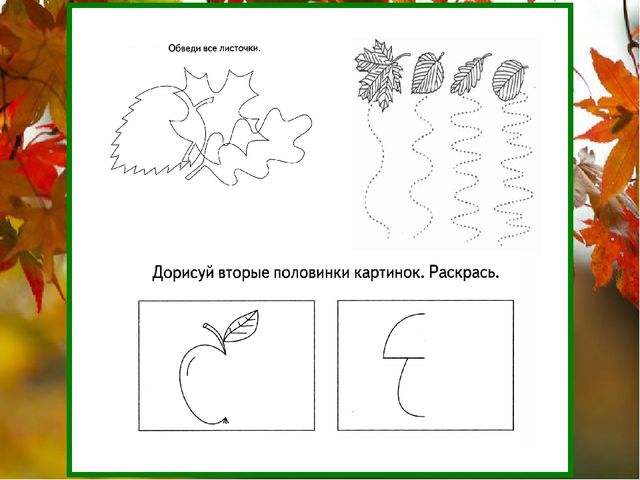 Обведи все листочки.

Дорисуй вторые половинки картинок. Раскрась.